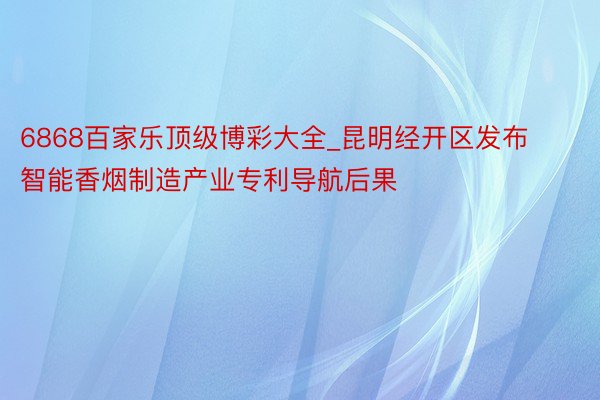 6868百家乐顶级博彩大全_昆明经开区发布智能香烟制造产业专利导航后果